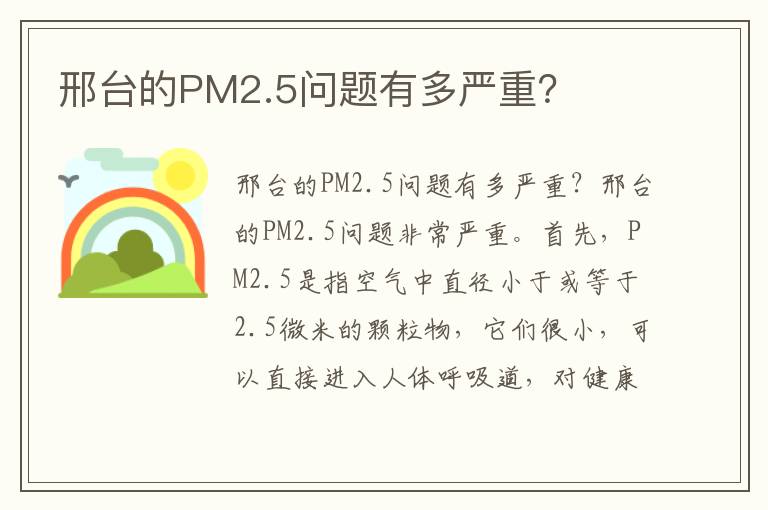 邢台的PM2.5问题有多严重?

邢台的PM2.5问题有多严重？邢台的PM2.5问题非常严重。首先，PM2.5是指空气中直径小于或等于2.5微米的颗粒物，它们很小，可以直接进入人体呼吸道，对健康